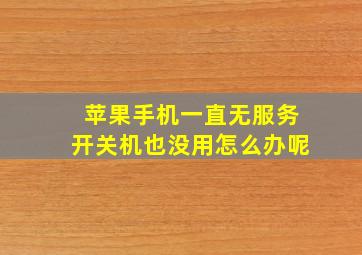 苹果手机一直无服务
开关机也没用怎么办呢